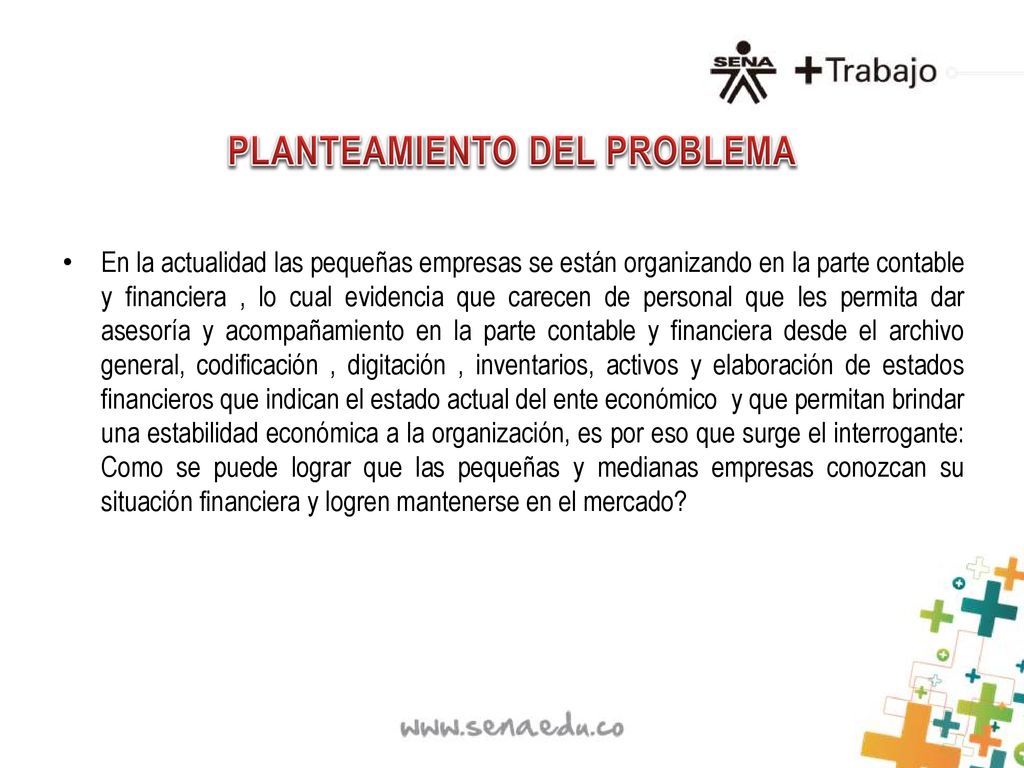 SENA +Trabajo

PLANTEAMIENTO DEL PROBLEMA

• En la actualidad las pequeñas empresas se están organizando en la parte contable y financiera , lo cual evidencia que carecen de personal que les permita dar asesoría y acompañamiento en la parte contable y financiera desde el archivo general, codificación , digitación , inventarios, activos y elaboración de estados financieros que indican el estado actual del ente económico y que permitan brindar una estabilidad económica a la organización, es por eso que surge el interrogante: Como se puede lograr que las pequeñas y medianas empresas conozcan su situación financiera y logren mantenerse en el mercado?

www.senaedu.co